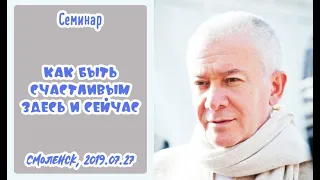 Семинар

КАК БЫТЬ СЧАСТЛИВЫМ ЗДЕСЬ И СЕЙЧАС

СМОЛЕНСК, 2019.07.27